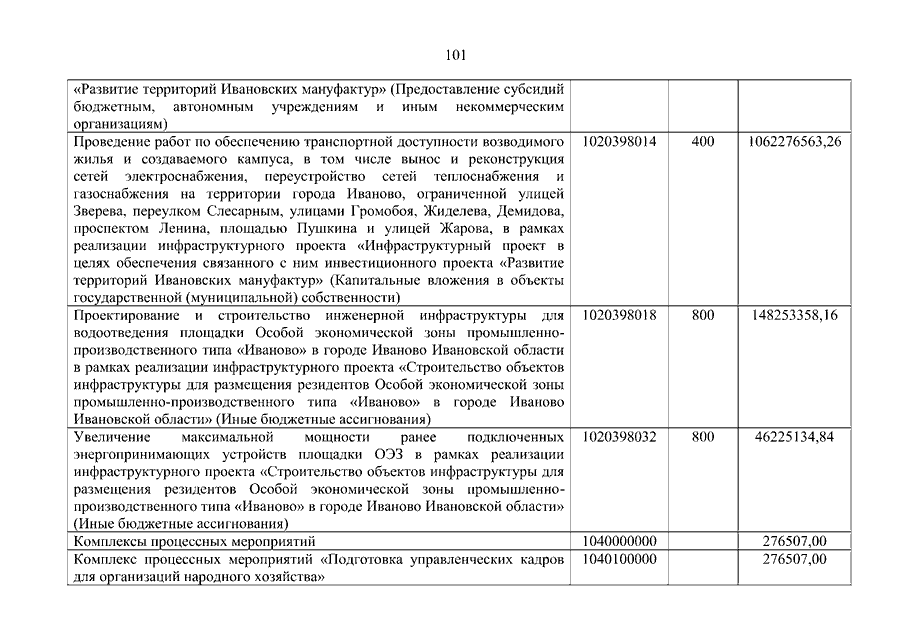 101

| | | | |
|---|---|---|---|
| «Развитие территорий Ивановских мануфактур» (Предоставление субсидий бюджетным, автономным учреждениям и иным некоммерческим организациям) | | | |
| Проведение работ по обеспечению транспортной доступности возводимого жилья и создаваемого кампуса, в том числе вынос и реконструкция сетей электроснабжения, переустройство сетей теплоснабжения и газоснабжения на территории города Иваново, ограниченной улицей Зверева, переулком Слесарным, улицами Громобоя, Жиделева, Демидова, проспектом Ленина, площадью Пушкина и улицей Жарова, в рамках реализации инфраструктурного проекта «Инфраструктурный проект в целях обеспечения связанного с ним инвестиционного проекта «Развитие территорий Ивановских мануфактур» (Капитальные вложения в объекты государственной (муниципальной) собственности) | 1020398014 | 400 | 1062276563,26 |
| Проектирование и строительство инженерной инфраструктуры для водоотведения площадки Особой экономической зоны промышленно-производственного типа «Иваново» в городе Иваново Ивановской области в рамках реализации инфраструктурного проекта «Строительство объектов инфраструктуры для размещения резидентов Особой экономической зоны промышленно-производственного типа «Иваново» в городе Иваново Ивановской области» (Иные бюджетные ассигнования) | 1020398018 | 800 | 148253358,16 |
| Увеличение максимальной мощности ранее подключенных энергопринимающих устройств площадки ОЭЗ в рамках реализации инфраструктурного проекта «Строительство объектов инфраструктуры для размещения резидентов Особой экономической зоны промышленно-производственного типа «Иваново» в городе Иваново Ивановской области» (Иные бюджетные ассигнования) | 1020398032 | 800 | 46225134,84 |
| Комплексы процессных мероприятий | 1040000000 | | 276507,00 |
| Комплекс процессных мероприятий «Подготовка управленческих кадров для организаций народного хозяйства» | 1040100000 | | 276507,00 |